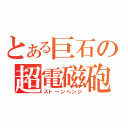 とある巨石の超電磁砲
ストーンヘンジ